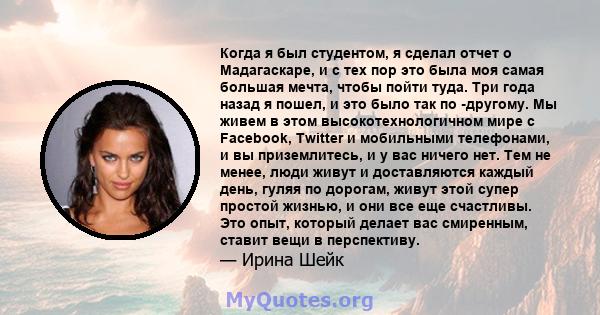 Когда я был студентом, я сделал отчет о Мадагаскаре, и с тех пор это была моя самая большая мечта, чтобы пойти туда. Три года назад я пошел, и это было так по -другому. Мы живем в этом высокотехнологичном мире с Facebook, Twitter и мобильными телефонами, и вы приземлитесь, и у вас ничего нет. Тем не менее, люди живут и доставляются каждый день, гуляя по дорогам, живут этой супер простой жизнью, и они все еще счастливы. Это опыт, который делает вас смиренным, ставит вещи в перспективу.
— Ирина Шейк

MyQuotes.org